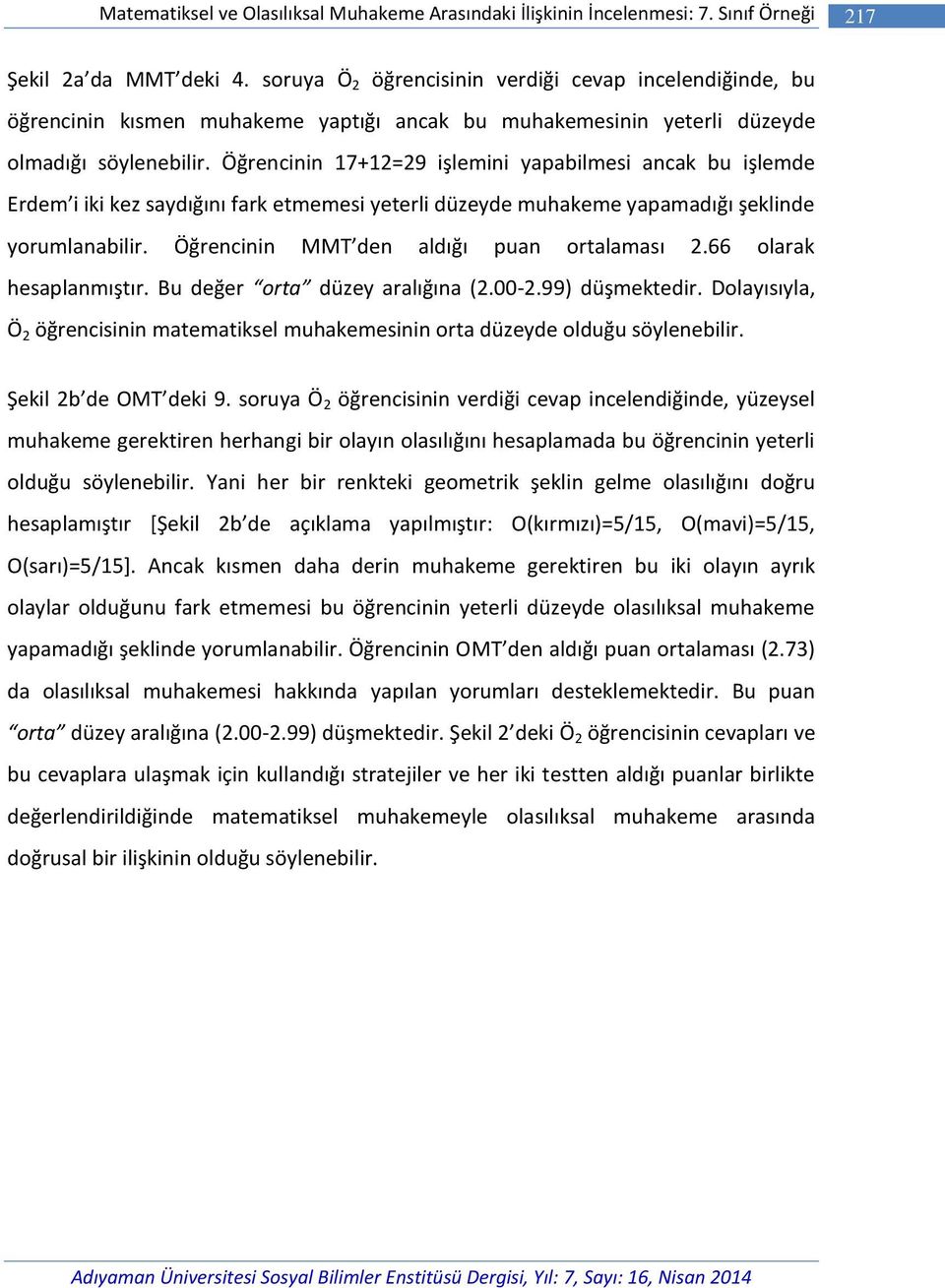 Matematiksel ve Olasılıksal Muhakeme Arasındaki İlişkinin İncelenmesi: 7. Sınıf Örneği 217

Şekil 2a'da MMT'deki 4. soruya Ö$_2$ öğrencisinin verdiği cevap incelendiğinde, bu öğrencinin kısmen muhakeme yaptığı ancak bu muhakemesinin yeterli düzeyde olmadığı söylenebilir. Öğrencinin 17+12=29 işlemini yapabilmesi ancak bu işlemde Erdem'i iki kez saydığını fark etmemesi yeterli düzeyde muhakeme yapamadığı şeklinde yorumlanabilir. Öğrencinin MMT'den aldığı puan ortalaması 2.66 olarak hesaplanmıştır. Bu değer "orta" düzey aralığına (2.00-2.99) düşmektedir. Dolayısıyla, Ö$_2$ öğrencisinin matematiksel muhakemesinin orta düzeyde olduğu söylenebilir.

Şekil 2b'de OMT'deki 9. soruya Ö$_2$ öğrencisinin verdiği cevap incelendiğinde, yüzeysel muhakeme gerektiren herhangi bir olayın olasılığını hesaplamada bu öğrencinin yeterli olduğu söylenebilir. Yani her bir renkteki geometrik şeklin gelme olasılığını doğru hesaplamıştır [Şekil 2b'de açıklama yapılmıştır: O(kırmızı)=5/15, O(mavi)=5/15, O(sarı)=5/15]. Ancak kısmen daha derin muhakeme gerektiren bu iki olayın ayrık olaylar olduğunu fark etmemesi bu öğrencinin yeterli düzeyde olasılıksal muhakeme yapamadığı şeklinde yorumlanabilir. Öğrencinin OMT'den aldığı puan ortalaması (2.73) da olasılıksal muhakemesi hakkında yapılan yorumları desteklemektedir. Bu puan "orta" düzey aralığına (2.00-2.99) düşmektedir. Şekil 2'deki Ö$_2$ öğrencisinin cevapları ve bu cevaplara ulaşmak için kullandığı stratejiler ve her iki testten aldığı puanlar birlikte değerlendirildiğinde matematiksel muhakemeyle olasılıksal muhakeme arasında doğrusal bir ilişkinin olduğu söylenebilir.

Adıyaman Üniversitesi Sosyal Bilimler Enstitüsü Dergisi, Yıl: 7, Sayı: 16, Nisan 2014